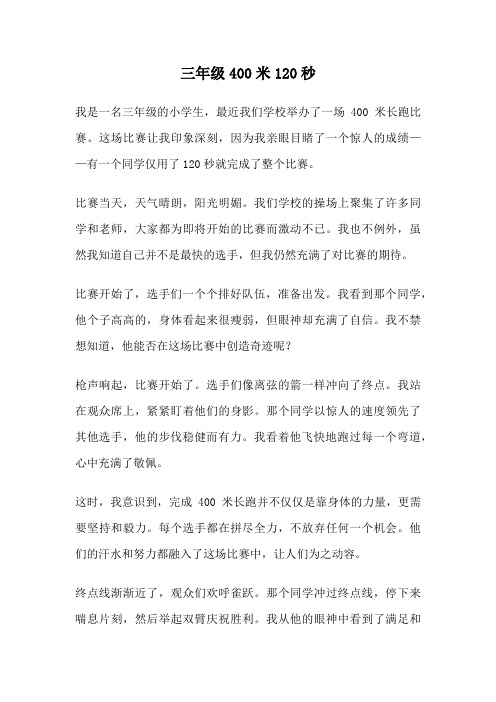 三年级400米120秒

我是一名三年级的小学生，最近我们学校举办了一场 400 米长跑比赛。这场比赛让我印象深刻，因为我亲眼目睹了一个惊人的成绩——有一个同学仅用了 120 秒就完成了整个比赛。

比赛当天，天气晴朗，阳光明媚。我们学校的操场上聚集了许多同学和老师，大家都为即将开始的比赛而激动不已。我也不例外，虽然我知道自己并不是最快的选手，但我仍然充满了对比赛的期待。

比赛开始了，选手们一个个排好队伍，准备出发。我看到那个同学，他个子高高的，身体看起来很瘦弱，但眼神却充满了自信。我不禁想知道，他能否在这场比赛中创造奇迹呢？

枪声响起，比赛开始了。选手们像离弦的箭一样冲向了终点。我站在观众席上，紧紧盯着他们的身影。那个同学以惊人的速度领先了其他选手，他的步伐稳健而有力。我看着他飞快地跑过每一个弯道，心中充满了敬佩。

这时，我意识到，完成 400 米长跑并不仅仅是靠身体的力量，更需要坚持和毅力。每个选手都在拼尽全力，不放弃任何一个机会。他们的汗水和努力都融入了这场比赛中，让人们为之动容。

终点线渐渐近了，观众们欢呼雀跃。那个同学冲过终点线，停下来喘息片刻，然后举起双臂庆祝胜利。我从他的眼神中看到了满足和